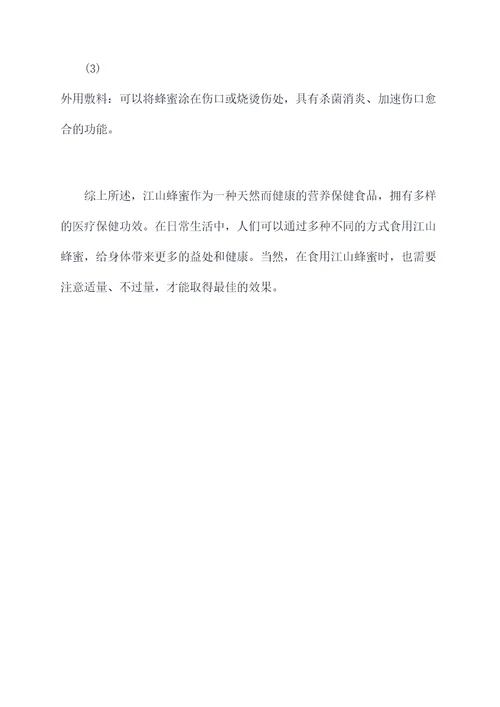 (3)

外用敷料：可以将蜂蜜涂在伤口或烧烫伤处，具有杀菌消炎、加速伤口愈合的功能。

综上所述，江山蜂蜜作为一种天然而健康的营养保健食品，拥有多样的医疗保健功效。在日常生活中，人们可以通过多种不同的方式食用江山蜂蜜，给身体带来更多的益处和健康。当然，在食用江山蜂蜜时，也需要注意适量、不过量，才能取得最佳的效果。